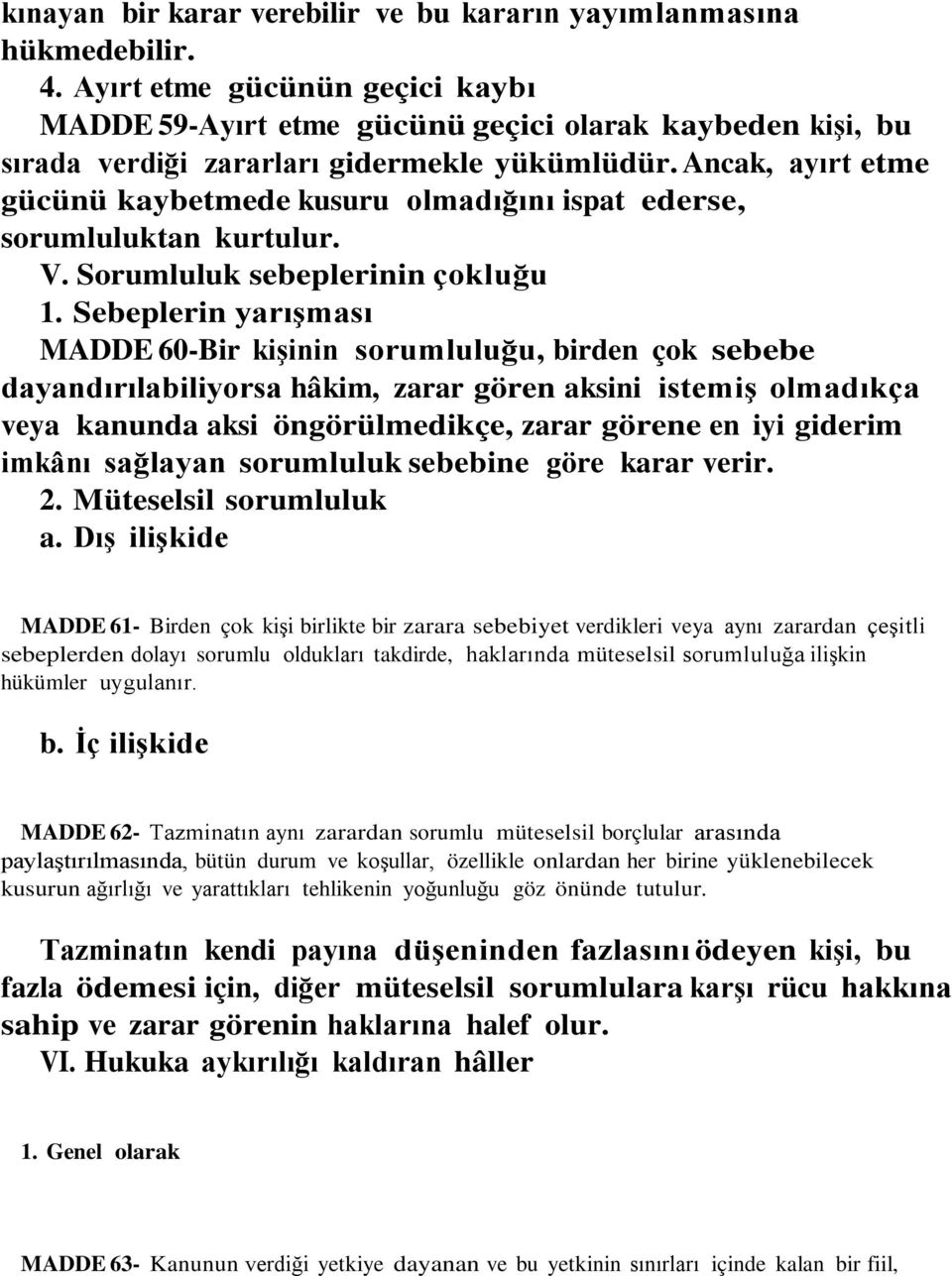 kınayan bir karar verebilir ve bu kararın yayımlanmasına hükmedebilir.

4. Ayırt etme gücünün geçici kaybı

MADDE 59-Ayırt etme gücünü geçici olarak kaybeden kişi, bu sırada verdiği zararları gidermekle yükümlüdür. Ancak, ayırt etme gücünü kaybetmede kusuru olmadığını ispat ederse, sorumluluktan kurtulur.

V. Sorumluluk sebeplerinin çokluğu

1. Sebeplerin yarışması

MADDE 60-Bir kişinin sorumluluğu, birden çok sebebe dayandırılabiliyorsa hâkim, zarar gören aksini istemiş olmadıkça veya kanunda aksi öngörülmedikçe, zarar görene en iyi giderim imkânı sağlayan sorumluluk sebebine göre karar verir.

2. Müteselsil sorumluluk

a. Dış ilişkide

MADDE 61- Birden çok kişi birlikte bir zarara sebebiyet verdikleri veya aynı zarardan çeşitli sebeplerden dolayı sorumlu oldukları takdirde, haklarında müteselsil sorumluluğa ilişkin hükümler uygulanır.

b. İç ilişkide

MADDE 62- Tazminatın aynı zarardan sorumlu müteselsil borçlular arasında paylaştırılmasında, bütün durum ve koşullar, özellikle onlardan her birine yüklenebilecek kusurun ağırlığı ve yarattıkları tehlikenin yoğunluğu göz önünde tutulur.

Tazminatın kendi payına düşeninden fazlasını ödeyen kişi, bu fazla ödemesi için, diğer müteselsil sorumlulara karşı rücu hakkına sahip ve zarar görenin haklarına halef olur.

VI. Hukuka aykırılığı kaldıran hâller

1. Genel olarak

MADDE 63- Kanunun verdiği yetkiye dayanan ve bu yetkinin sınırları içinde kalan bir fiil,